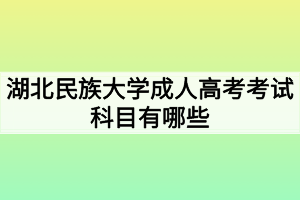 湖北民族大学成人高考考试科目有哪些